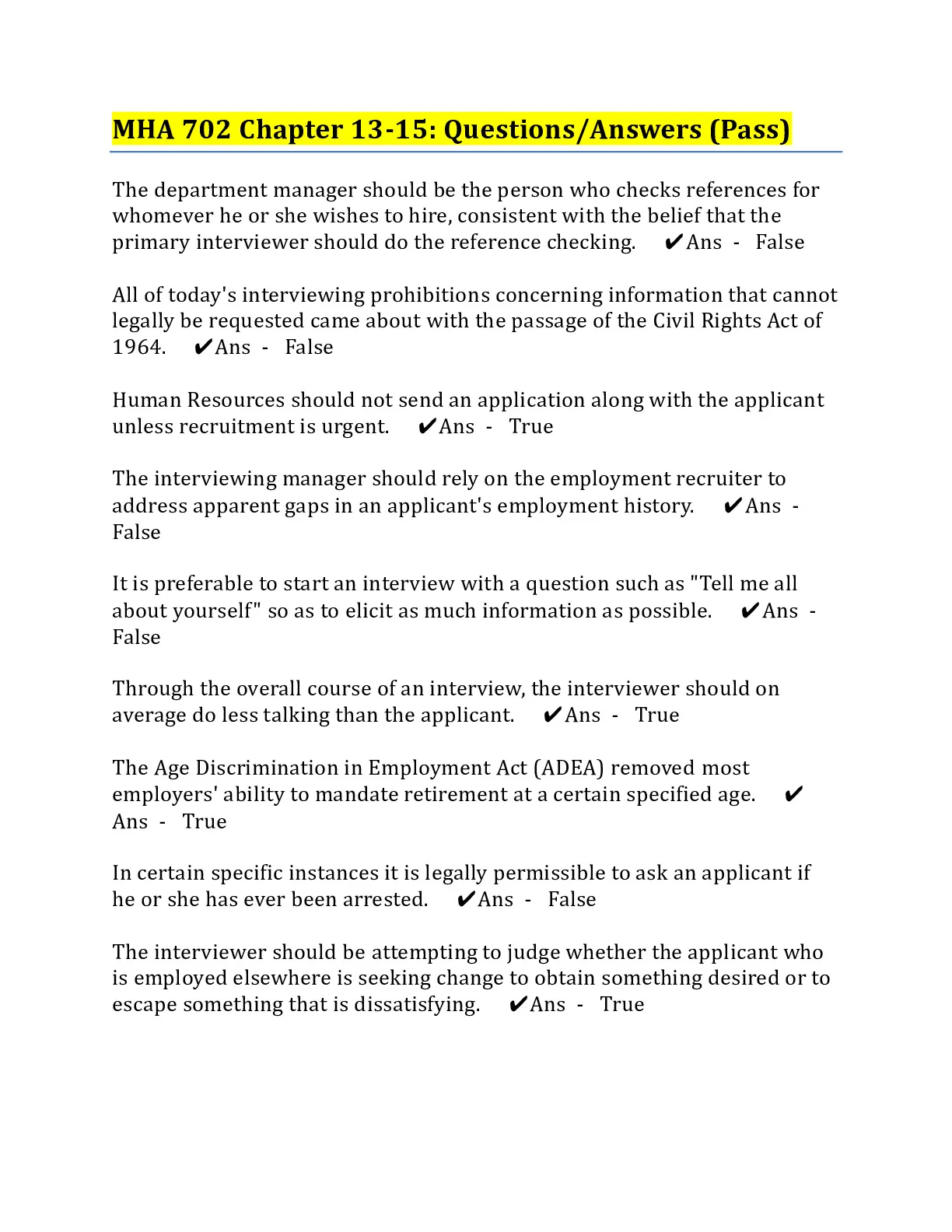 MHA 702 Chapter 13-15: Questions/Answers (Pass)

The department manager should be the person who checks references for whomever he or she wishes to hire, consistent with the belief that the primary interviewer should do the reference checking. ✔Ans - False

All of today's interviewing prohibitions concerning information that cannot legally be requested came about with the passage of the Civil Rights Act of 1964. ✔Ans - False

Human Resources should not send an application along with the applicant unless recruitment is urgent. ✔Ans - True

The interviewing manager should rely on the employment recruiter to address apparent gaps in an applicant's employment history. ✔Ans - False

It is preferable to start an interview with a question such as "Tell me all about yourself" so as to elicit as much information as possible. ✔Ans - False

Through the overall course of an interview, the interviewer should on average do less talking than the applicant. ✔Ans - True

The Age Discrimination in Employment Act (ADEA) removed most employers' ability to mandate retirement at a certain specified age. ✔Ans - True

In certain specific instances it is legally permissible to ask an applicant if he or she has ever been arrested. ✔Ans - False

The interviewer should be attempting to judge whether the applicant who is employed elsewhere is seeking change to obtain something desired or to escape something that is dissatisfying. ✔Ans - True